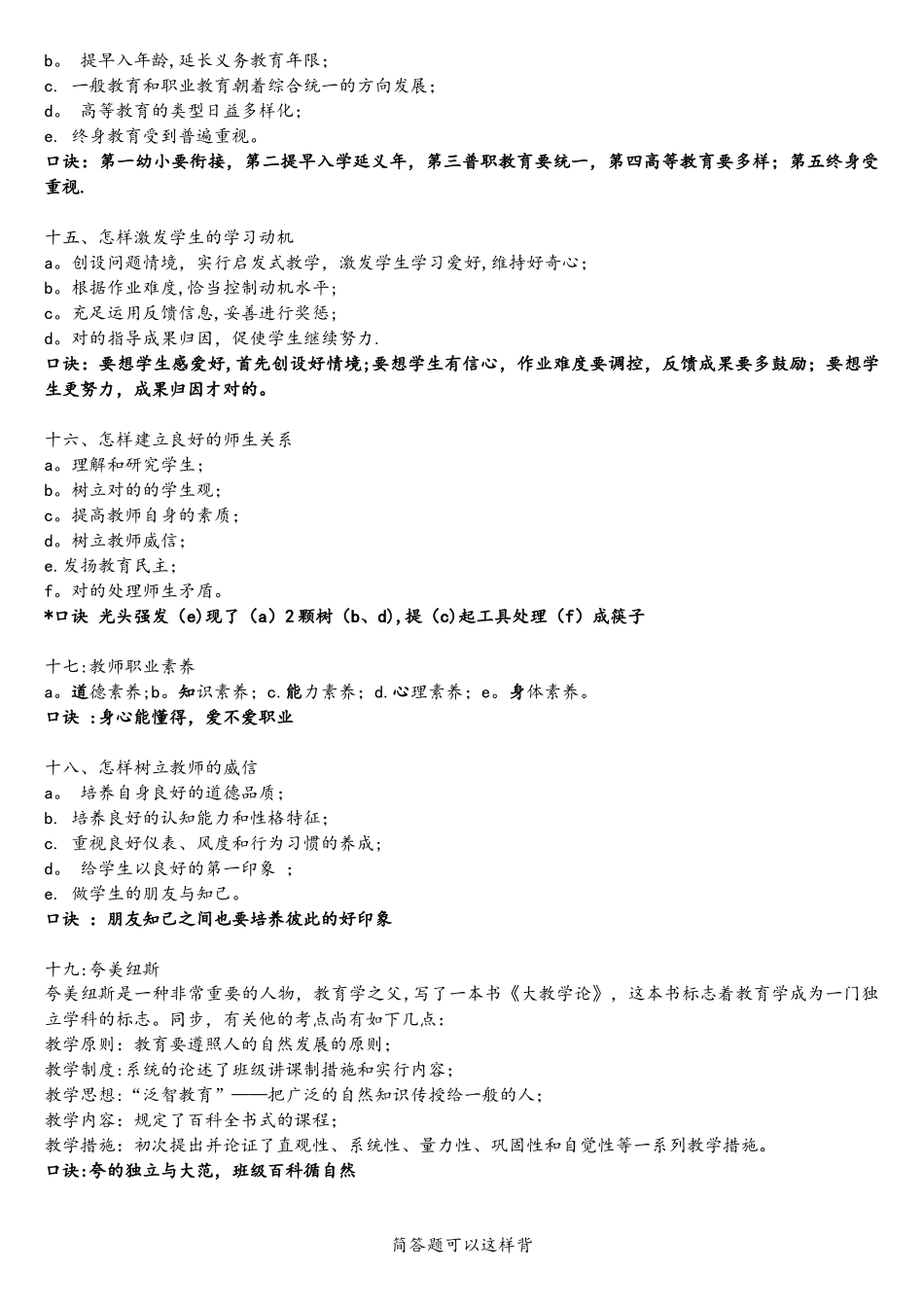 b。 提早入年龄,延长义务教育年限;
c. 一般教育和职业教育朝着综合统一的方向发展;
d。 高等教育的类型日益多样化;
e. 终身教育受到普遍重视。
口诀：第一幼小要衔接，第二提早入学延义年，第三普职教育要统一，第四高等教育要多样；第五终身受重视.

十五、怎样激发学生的学习动机
a。创设问题情境，实行启发式教学，激发学生学习爱好,维持好奇心;
b。根据作业难度,恰当控制动机水平;
c。充足运用反馈信息,妥善进行奖惩;
d。对的指导成果归因，促使学生继续努力.
口诀：要想学生感爱好,首先创设好情境;要想学生有信心，作业难度要调控，反馈成果要多鼓励；要想学生更努力，成果归因才对的。

十六、怎样建立良好的师生关系
a。理解和研究学生;
b。树立对的的学生观;
c。提高教师自身的素质;
d。树立教师威信;
e.发扬教育民主;
f。对的处理师生矛盾。
*口诀 光头强发（e)现了（a）2颗树（b、d),提（c)起工具处理（f）成筷子

十七:教师职业素养
a。道德素养;b。知识素养；c.能力素养；d.心理素养；e。身体素养。
口诀 :身心能懂得，爱不爱职业

十八、怎样树立教师的威信
a。 培养自身良好的道德品质;
b. 培养良好的认知能力和性格特征;
c. 重视良好仪表、风度和行为习惯的养成;
d。 给学生以良好的第一印象 ;
e. 做学生的朋友与知己。
口诀 ：朋友知己之间也要培养彼此的好印象

十九:夸美纽斯
夸美纽斯是一种非常重要的人物，教育学之父,写了一本书《大教学论》，这本书标志着教育学成为一门独立学科的标志。同步，有关他的考点尚有如下几点:
教学原则：教育要遵照人的自然发展的原则;
教学制度:系统的论述了班级讲课制措施和实行内容;
教学思想:“泛智教育”——把广泛的自然知识传授给一般的人;
教学内容：规定了百科全书式的课程;
教学措施：初次提出并论证了直观性、系统性、量力性、巩固性和自觉性等一系列教学措施。
口诀:夸的独立与大范，班级百科循自然

简答题可以这样背